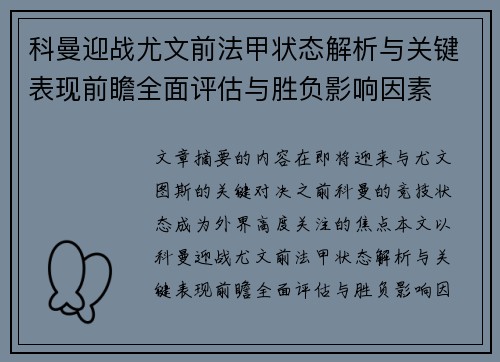 科曼迎战尤文前法甲状态解析与关键表现前瞻全面评估与胜负影响因素

文章摘要的内容在即将迎来与尤文图斯的关键对决之前科曼的竞技状态成为外界高度关注的焦点本文以科曼迎战尤文前法甲状态解析与关键表现前瞻全面评估与胜负影响因